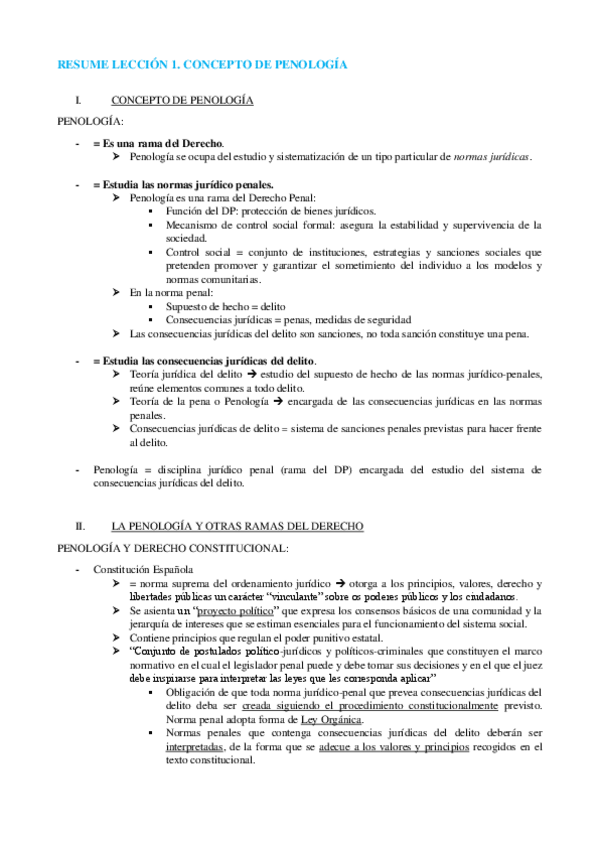 RESUME LECCIÓN 1. CONCEPTO DE PENOLOGÍA

I. CONCEPTO DE PENOLOGÍA

PENOLOGÍA:

- = Es una rama del Derecho.
  ➤ Penología se ocupa del estudio y sistematización de un tipo particular de normas jurídicas.

- = Estudia las normas jurídico penales.
  ➤ Penología es una rama del Derecho Penal:
    ▪ Función del DP: protección de bienes jurídicos.
    ▪ Mecanismo de control social formal: asegura la estabilidad y supervivencia de la sociedad.
    ▪ Control social = conjunto de instituciones, estrategias y sanciones sociales que pretenden promover y garantizar el sometimiento del individuo a los modelos y normas comunitarias.
  ➤ En la norma penal:
    ▪ Supuesto de hecho = delito
    ▪ Consecuencias jurídicas = penas, medidas de seguridad
  ➤ Las consecuencias jurídicas del delito son sanciones, no toda sanción constituye una pena.

- = Estudia las consecuencias jurídicas del delito.
  ➤ Teoría jurídica del delito → estudio del supuesto de hecho de las normas jurídico-penales, reúne elementos comunes a todo delito.
  ➤ Teoría de la pena o Penología → encargada de las consecuencias jurídicas en las normas penales.
  ➤ Consecuencias jurídicas de delito = sistema de sanciones penales previstas para hacer frente al delito.

- Penología = disciplina jurídico penal (rama del DP) encargada del estudio del sistema de consecuencias jurídicas del delito.

II. LA PENOLOGÍA Y OTRAS RAMAS DEL DERECHO

PENOLOGÍA Y DERECHO CONSTITUCIONAL:

- Constitución Española
  ➤ = norma suprema del ordenamiento jurídico → otorga a los principios, valores, derecho y libertades públicas un carácter "vinculante" sobre os poderes públicos y los ciudadanos.
  ➤ Se asienta un "proyecto político" que expresa los consensos básicos de una comunidad y la jerarquía de intereses que se estiman esenciales para el funcionamiento del sistema social.
  ➤ Contiene principios que regulan el poder punitivo estatal.
  ➤ "Conjunto de postulados político-jurídicos y políticos-criminales que constituyen el marco normativo en el cual el legislador penal puede y debe tomar sus decisiones y en el que el juez debe inspirarse para interpretar las leyes que les corresponda aplicar"
    ▪ Obligación de que toda norma jurídico-penal que prevea consecuencias jurídicas del delito deba ser creada siguiendo el procedimiento constitucionalmente previsto. Norma penal adopta forma de Ley Orgánica.
    ▪ Normas penales que contenga consecuencias jurídicas del delito deberán ser interpretadas, de la forma que se adecue a los valores y principios recogidos en el texto constitucional.